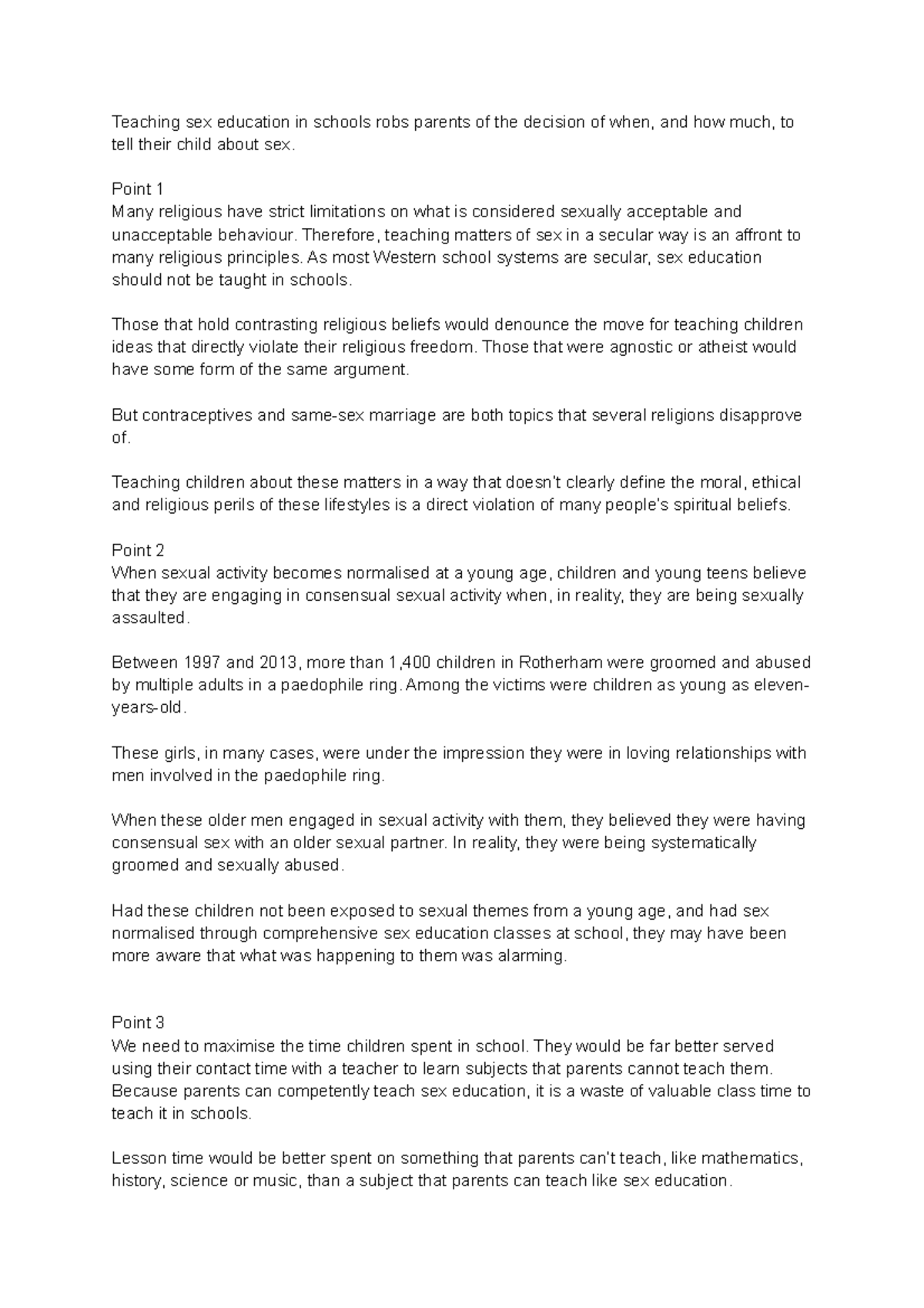 Teaching sex education in schools robs parents of the decision of when, and how much, to tell their child about sex.

Point 1
Many religious have strict limitations on what is considered sexually acceptable and unacceptable behaviour. Therefore, teaching matters of sex in a secular way is an affront to many religious principles. As most Western school systems are secular, sex education should not be taught in schools.

Those that hold contrasting religious beliefs would denounce the move for teaching children ideas that directly violate their religious freedom. Those that were agnostic or atheist would have some form of the same argument.

But contraceptives and same-sex marriage are both topics that several religions disapprove of.

Teaching children about these matters in a way that doesn't clearly define the moral, ethical and religious perils of these lifestyles is a direct violation of many people's spiritual beliefs.

Point 2
When sexual activity becomes normalised at a young age, children and young teens believe that they are engaging in consensual sexual activity when, in reality, they are being sexually assaulted.

Between 1997 and 2013, more than 1,400 children in Rotherham were groomed and abused by multiple adults in a paedophile ring. Among the victims were children as young as eleven-years-old.

These girls, in many cases, were under the impression they were in loving relationships with men involved in the paedophile ring.

When these older men engaged in sexual activity with them, they believed they were having consensual sex with an older sexual partner. In reality, they were being systematically groomed and sexually abused.

Had these children not been exposed to sexual themes from a young age, and had sex normalised through comprehensive sex education classes at school, they may have been more aware that what was happening to them was alarming.

Point 3
We need to maximise the time children spent in school. They would be far better served using their contact time with a teacher to learn subjects that parents cannot teach them. Because parents can competently teach sex education, it is a waste of valuable class time to teach it in schools.

Lesson time would be better spent on something that parents can't teach, like mathematics, history, science or music, than a subject that parents can teach like sex education.